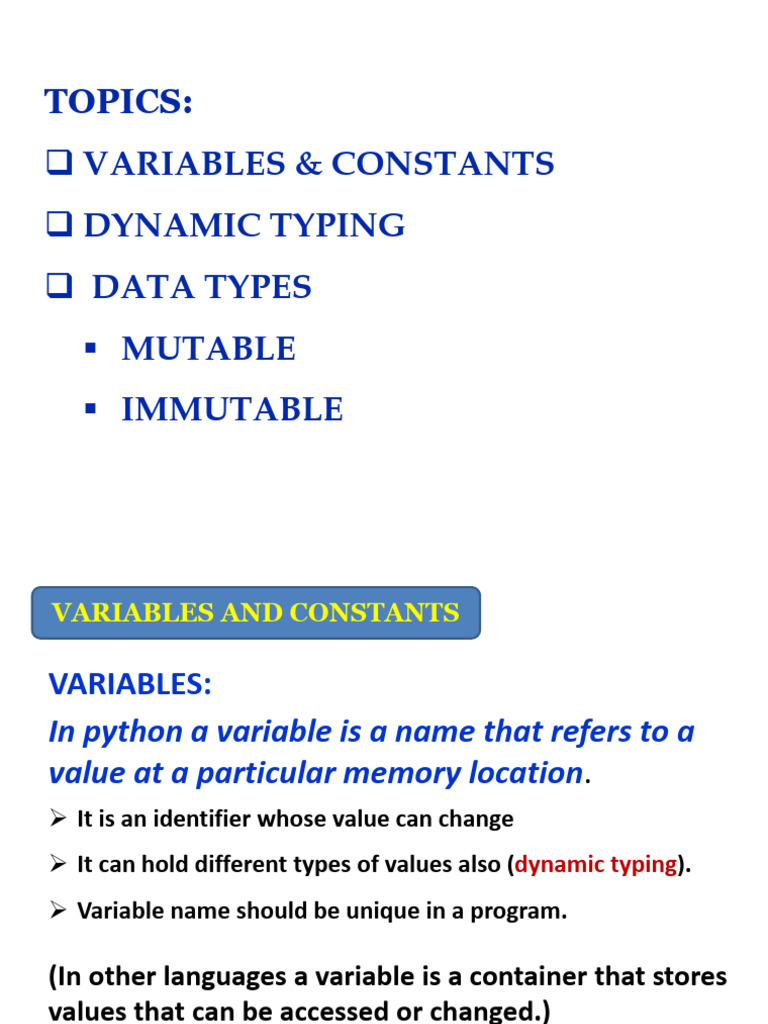 TOPICS:

❑ VARIABLES & CONSTANTS

❑ DYNAMIC TYPING

❑ DATA TYPES

▪ MUTABLE

▪ IMMUTABLE

VARIABLES AND CONSTANTS

VARIABLES:

In python a variable is a name that refers to a value at a particular memory location.

➢ It is an identifier whose value can change

➢ It can hold different types of values also (dynamic typing).

➢ Variable name should be unique in a program.

(In other languages a variable is a container that stores values that can be accessed or changed.)